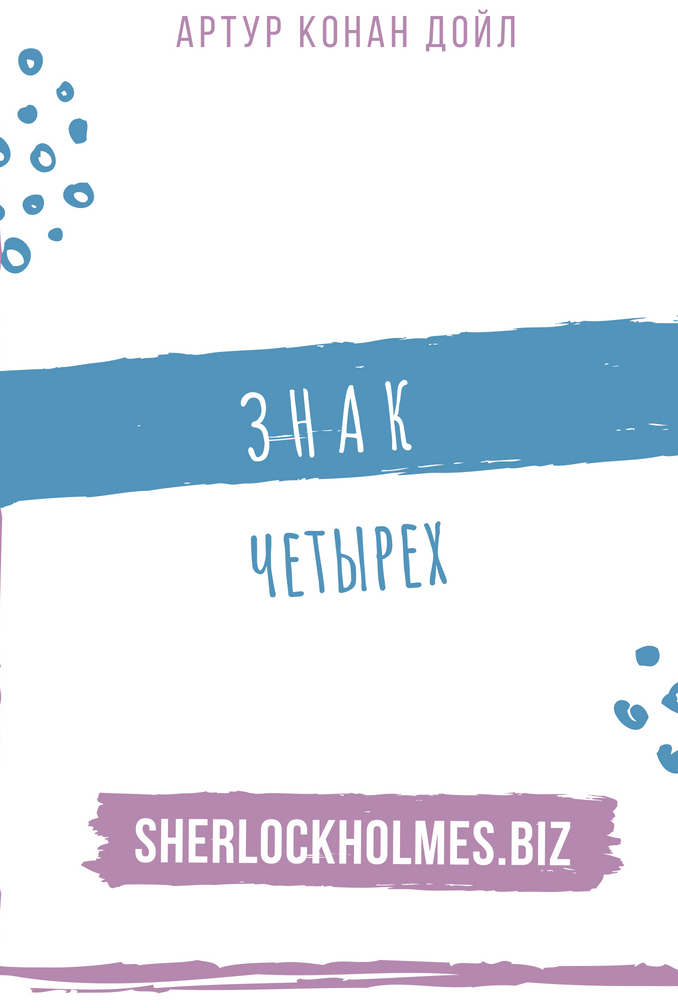 АРТУР КОНАН ДОЙЛ

ЗНАК

ЧЕТЫРЕХ

SHERLOCKHOLMES.BIZ